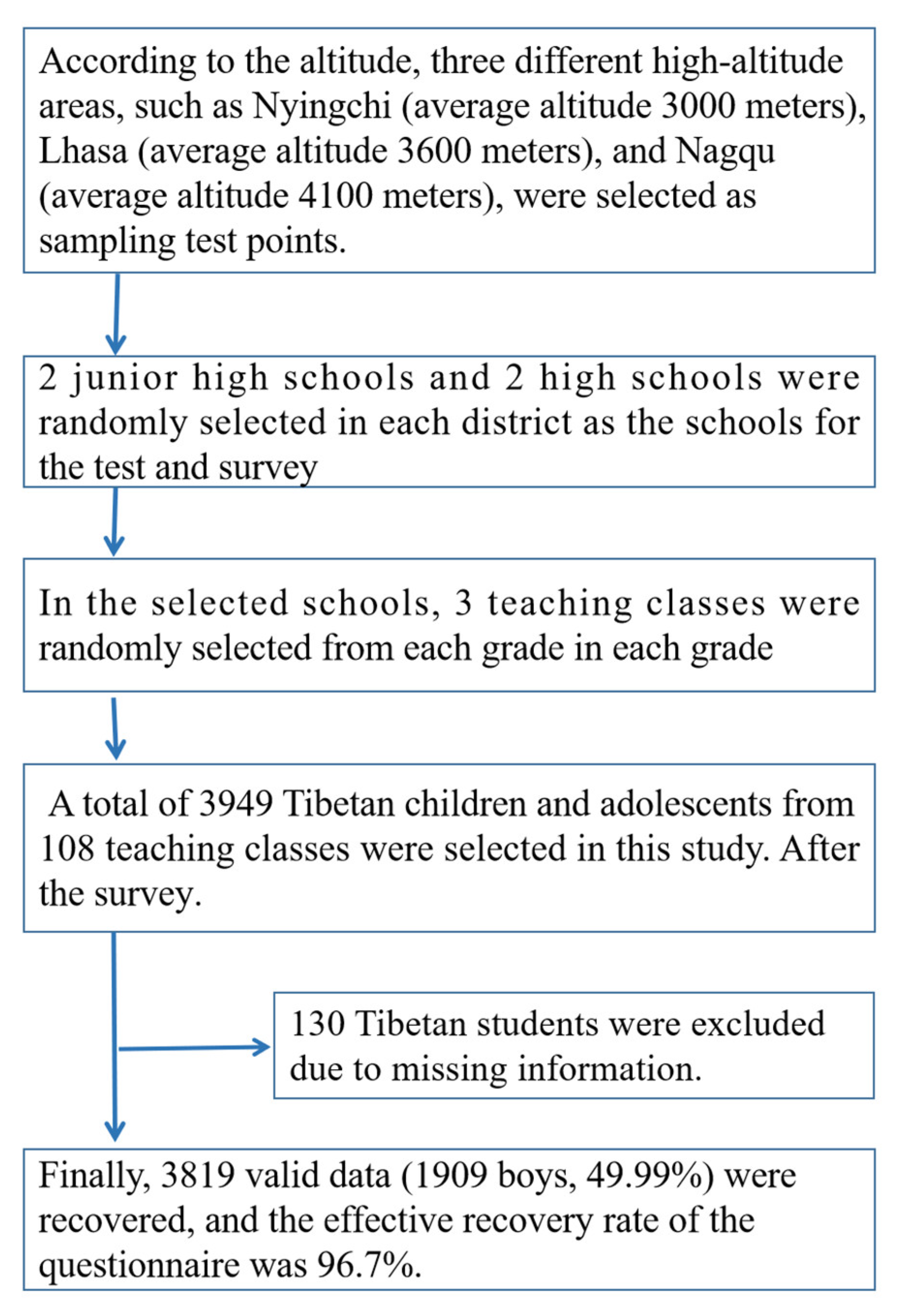 According to the altitude, three different high-altitude areas, such as Nyingchi (average altitude 3000 meters), Lhasa (average altitude 3600 meters), and Nagqu (average altitude 4100 meters), were selected as sampling test points.

2 junior high schools and 2 high schools were randomly selected in each district as the schools for the test and survey

In the selected schools, 3 teaching classes were randomly selected from each grade in each grade

A total of 3949 Tibetan children and adolescents from 108 teaching classes were selected in this study. After the survey.

130 Tibetan students were excluded due to missing information.

Finally, 3819 valid data (1909 boys, 49.99%) were recovered, and the effective recovery rate of the questionnaire was 96.7%.